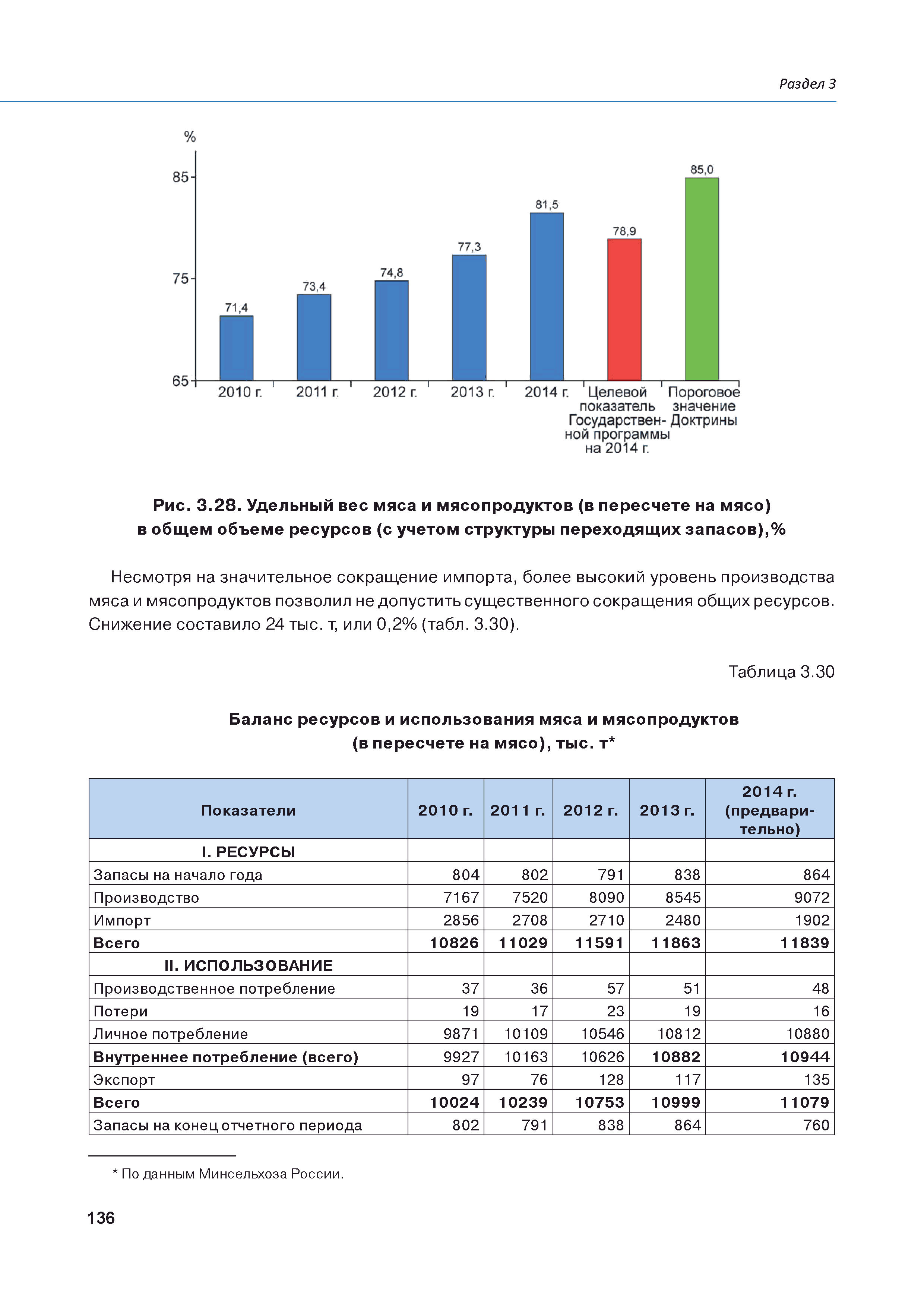 Раздел 3

%

85

75

65

71,4

73,4

74,8

77,3

81,5

78,9

85,0

2010 г.

2011 г.

2012 г.

2013 г.

2014 г.

Целевой показатель Государственной программы на 2014 г.

Пороговое значение Доктрины

Рис. 3.28. Удельный вес мяса и мясопродуктов (в пересчете на мясо) в общем объеме ресурсов (с учетом структуры переходящих запасов),%

Несмотря на значительное сокращение импорта, более высокий уровень производства мяса и мясопродуктов позволил не допустить существенного сокращения общих ресурсов. Снижение составило 24 тыс. т, или 0,2% (табл. 3.30).

Таблица 3.30

Баланс ресурсов и использования мяса и мясопродуктов (в пересчете на мясо), тыс. т*

| Показатели | 2010 г. | 2011 г. | 2012 г. | 2013 г. | 2014 г. (предварительно) |
|---|---|---|---|---|---|
| I. РЕСУРСЫ | | | | | |
| Запасы на начало года | 804 | 802 | 791 | 838 | 864 |
| Производство | 7167 | 7520 | 8090 | 8545 | 9072 |
| Импорт | 2856 | 2708 | 2710 | 2480 | 1902 |
| Всего | 10826 | 11029 | 11591 | 11863 | 11839 |
| II. ИСПОЛЬЗОВАНИЕ | | | | | |
| Производственное потребление | 37 | 36 | 57 | 51 | 48 |
| Потери | 19 | 17 | 23 | 19 | 16 |
| Личное потребление | 9871 | 10109 | 10546 | 10812 | 10880 |
| Внутреннее потребление (всего) | 9927 | 10163 | 10626 | 10882 | 10944 |
| Экспорт | 97 | 76 | 128 | 117 | 135 |
| Всего | 10024 | 10239 | 10753 | 10999 | 11079 |
| Запасы на конец отчетного периода | 802 | 791 | 838 | 864 | 760 |

* По данным Минсельхоза России.

136